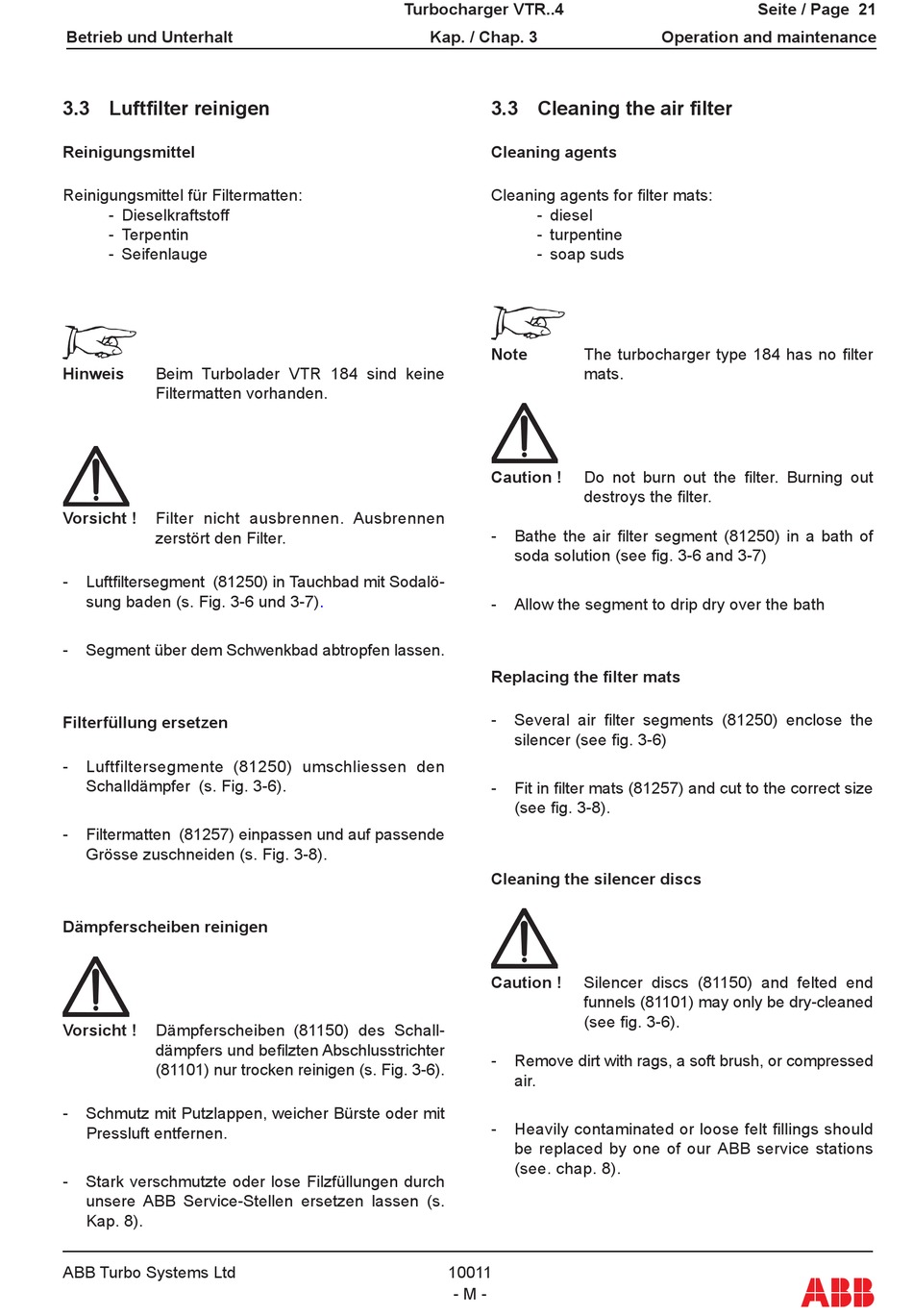 Turbocharger VTR..4

Seite / Page 21

Betrieb und Unterhalt

Kap. / Chap. 3

Operation and maintenance

3.3 Luftfilter reinigen

Reinigungsmittel

Reinigungsmittel für Filtermatten:
- Dieselkraftstoff
- Terpentin
- Seifenlauge

Hinweis Beim Turbolader VTR 184 sind keine Filtermatten vorhanden.

Vorsicht ! Filter nicht ausbrennen. Ausbrennen zerstört den Filter.

- Luftfiltersegment (81250) in Tauchbad mit Sodalösung baden (s. Fig. 3-6 und 3-7).

- Segment über dem Schwenkbad abtropfen lassen.

Filterfüllung ersetzen

- Luftfiltersegmente (81250) umschliessen den Schalldämpfer (s. Fig. 3-6).

- Filtermatten (81257) einpassen und auf passende Grösse zuschneiden (s. Fig. 3-8).

Dämpferscheiben reinigen

Vorsicht ! Dämpferscheiben (81150) des Schalldämpfers und befilzten Abschlusstrichter (81101) nur trocken reinigen (s. Fig. 3-6).

- Schmutz mit Putzlappen, weicher Bürste oder mit Pressluft entfernen.

- Stark verschmutzte oder lose Filzfüllungen durch unsere ABB Service-Stellen ersetzen lassen (s. Kap. 8).

3.3 Cleaning the air filter

Cleaning agents

Cleaning agents for filter mats:
- diesel
- turpentine
- soap suds

Note The turbocharger type 184 has no filter mats.

Caution ! Do not burn out the filter. Burning out destroys the filter.

- Bathe the air filter segment (81250) in a bath of soda solution (see fig. 3-6 and 3-7)

- Allow the segment to drip dry over the bath

Replacing the filter mats

- Several air filter segments (81250) enclose the silencer (see fig. 3-6)

- Fit in filter mats (81257) and cut to the correct size (see fig. 3-8).

Cleaning the silencer discs

Caution ! Silencer discs (81150) and felted end funnels (81101) may only be dry-cleaned (see fig. 3-6).

- Remove dirt with rags, a soft brush, or compressed air.

- Heavily contaminated or loose felt fillings should be replaced by one of our ABB service stations (see. chap. 8).

ABB Turbo Systems Ltd

10011
- M -

ABB